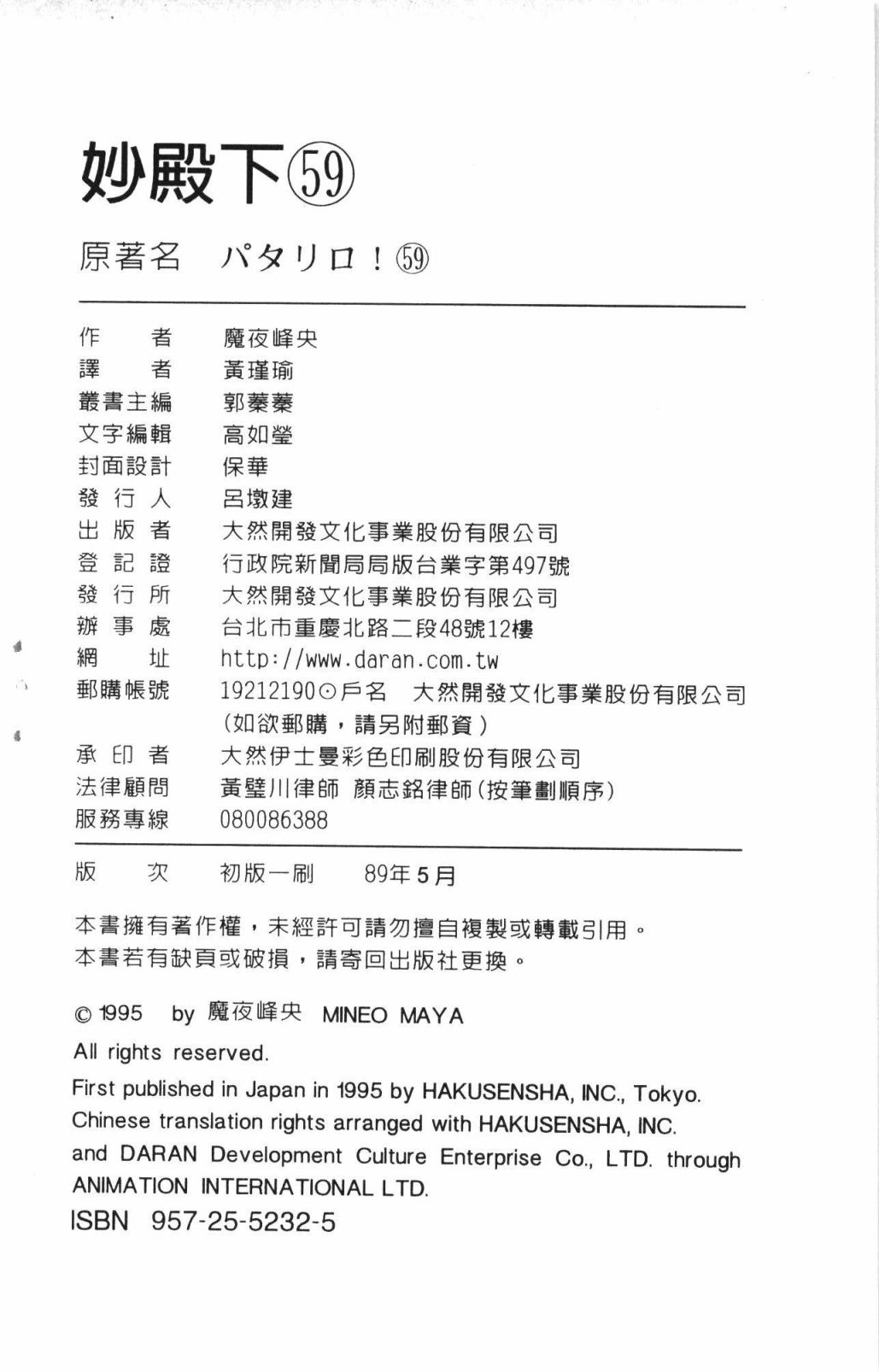 妙殿下㊾

原著名　パタリロ！㊾

作　　者　魔夜峰央
譯　　者　黃瑾瑜
叢書主編　郭蓁蓁
文字編輯　高如瑩
封面設計　保華
發 行 人　呂墩建
出 版 者　大然開發文化事業股份有限公司
登 記 證　行政院新聞局局版台業字第497號
發 行 所　大然開發文化事業股份有限公司
辦 事 處　台北市重慶北路二段48號12樓
網　　址　http://www.daran.com.tw
郵購帳號　19212190⊙戶名　大然開發文化事業股份有限公司
（如欲郵購，請另附郵資）
承 印 者　大然伊士曼彩色印刷股份有限公司
法律顧問　黃璧川律師　顏志銘律師（按筆劃順序）
服務專線　080086388

版　　次　初版一刷　89年5月

本書擁有著作權，未經許可請勿擅自複製或轉載引用。
本書若有缺頁或破損，請寄回出版社更換。

© 1995　by　魔夜峰央　MINEO MAYA
All rights reserved.
First published in Japan in 1995 by HAKUSENSHA, INC., Tokyo.
Chinese translation rights arranged with HAKUSENSHA, INC. and DARAN Development Culture Enterprise Co., LTD. through ANIMATION INTERNATIONAL LTD.
ISBN 957-25-5232-5